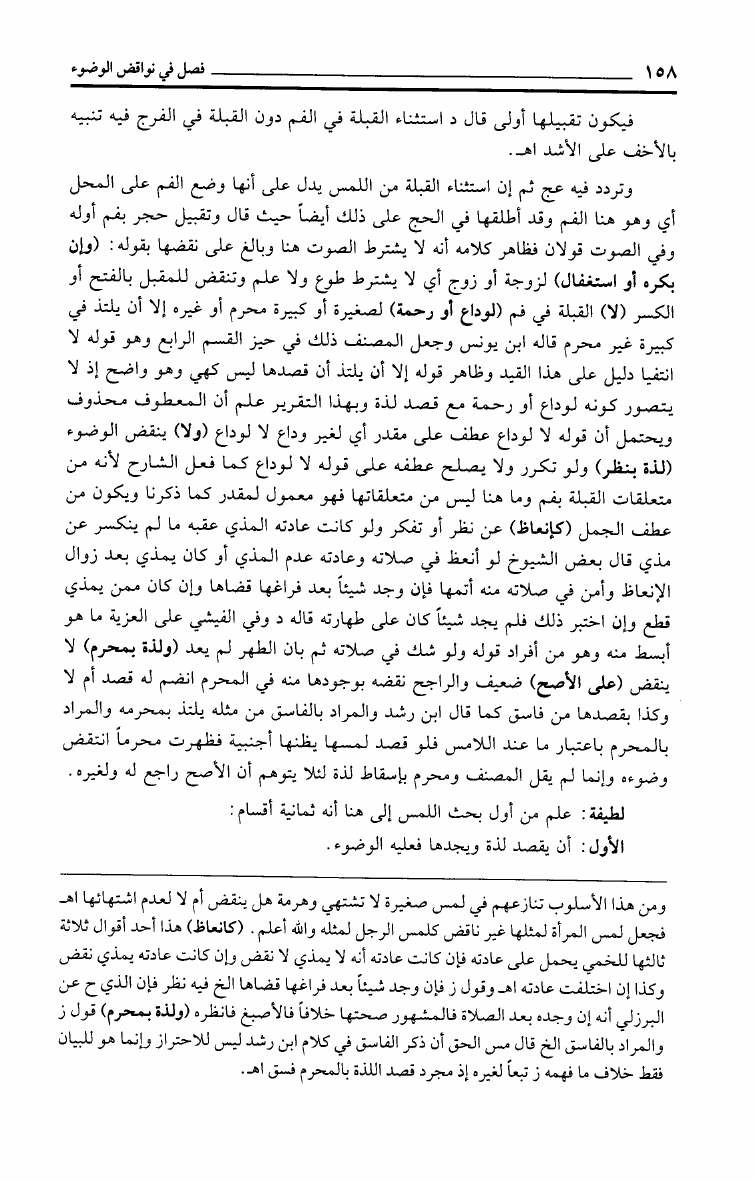 ١٥٨ فصل في نواقض الوضوء

فيكون تقبيلها أولى قال د استثناء القبلة في الفم دون القبلة في الفرج فيه تنبيه بالأخف على الأشد اهـ.

وتردد فيه عج ثم إن استثناء القبلة من اللمس يدل على أنها وضع الفم على المحل أي وهو هنا الفم وقد أطلقها في الحج على ذلك أيضاً حيث قال وتقبيل حجر بفم أوله وفي الصوت قولان فظاهر كلامه أنه لا يشترط الصوت هنا وبالغ على نقضها بقوله: (وإن بكره أو استغفال) لزوجة أو زوج أي لا يشترط طوع ولا علم وتنقض للمقبل بالفتح أو الكسر (لا) القبلة في فم (لوداع أو رحمة) لصغيرة أو كبيرة محرم أو غيره إلا أن يلتذ في كبيرة غير محرم قاله ابن يونس وجعل المصنف ذلك في حيز القسم الرابع وهو قوله لا انتفيا دليل على هذا القيد وظاهر قوله إلا أن يلتذ أن قصدها ليس كهي وهو واضح إذ لا يتصور كونه لوداع أو رحمة مع قصد لذة وبهذا التقرير علم أن المعطوف محذوف ويحتمل أن قوله لا لوداع عطف على مقدر أي لغير وداع لا لوداع (ولا) ينقض الوضوء (لذة بنظر) ولو تكرر ولا يصلح عطفه على قوله لا لوداع كما فعل الشارح لأنه من متعلقات القبلة بفم وما هنا ليس من متعلقاتها فهو معمول لمقدر كما ذكرنا ويكون من عطف الجمل (كإنعاظ) عن نظر أو تفكر ولو كانت عادته المذي عقبه ما لم ينكسر عن مذي قال بعض الشيوخ لو أنعظ في صلاته وعادته عدم المذي أو كان يمذي بعد زوال الإنعاظ وأمن في صلاته منه أتمها فإن وجد شيئاً بعد فراغها قضاها وإن كان ممن يمذي قطع وإن اختبر ذلك فلم يجد شيئاً كان على طهارته قاله د وفي الفيشي على العزية ما هو أبسط منه وهو من أفراد قوله ولو شك في صلاته ثم بان الطهر لم يعد (ولذة بمحرم) لا ينقض (على الأصح) ضعيف والراجح نقضه بوجودها منه في المحرم انضم له قصد أم لا وكذا بقصدها من فاسق كما قال ابن رشد والمراد بالفاسق من مثله يلتذ بمحرمه والمراد بالمحرم باعتبار ما عند اللامس فلو قصد لمسها يظنها أجنبية فظهرت محرماً انتقض وضوءه وإنما لم يقل المصنف ومحرم بإسقاط لذة لئلا يتوهم أن الأصح راجع له ولغيره.

لطيفة: علم من أول بحث اللمس إلى هنا أنه ثمانية أقسام:

الأول: أن يقصد لذة ويجدها فعليه الوضوء.

ومن هذا الأسلوب تنازعهم في لمس صغيرة لا تشتهي وهرمة هل ينقض أم لا لعدم اشتهائها اهـ فجعل لمس المرأة لمثلها غير ناقض كلمس الرجل لمثله والله أعلم. (كانعاظ) هذا أحد أقوال ثلاثة ثالثها للخمي يحمل على عادته فإن كانت عادته أنه لا يمذي لا نقض وإن كانت عادته يمذي نقض وكذا إن اختلفت عادته اهـ وقول ز فإن وجد شيئاً بعد فراغها قضاها الخ فيه نظر فإن الذي ح عن البرزلي أنه إن وجده بعد الصلاة فالمشهور صحتها خلافاً فالأصبغ فانظره (ولذة بمحرم) قول ز والمراد بالفاسق الخ قال مس الحق أن ذكر الفاسق في كلام ابن رشد ليس للاحتراز وإنما هو للبيان فقط خلاف ما فهمه ز تبعاً لغيره إذ مجرد قصد اللذة بالمحرم فسق اهـ.